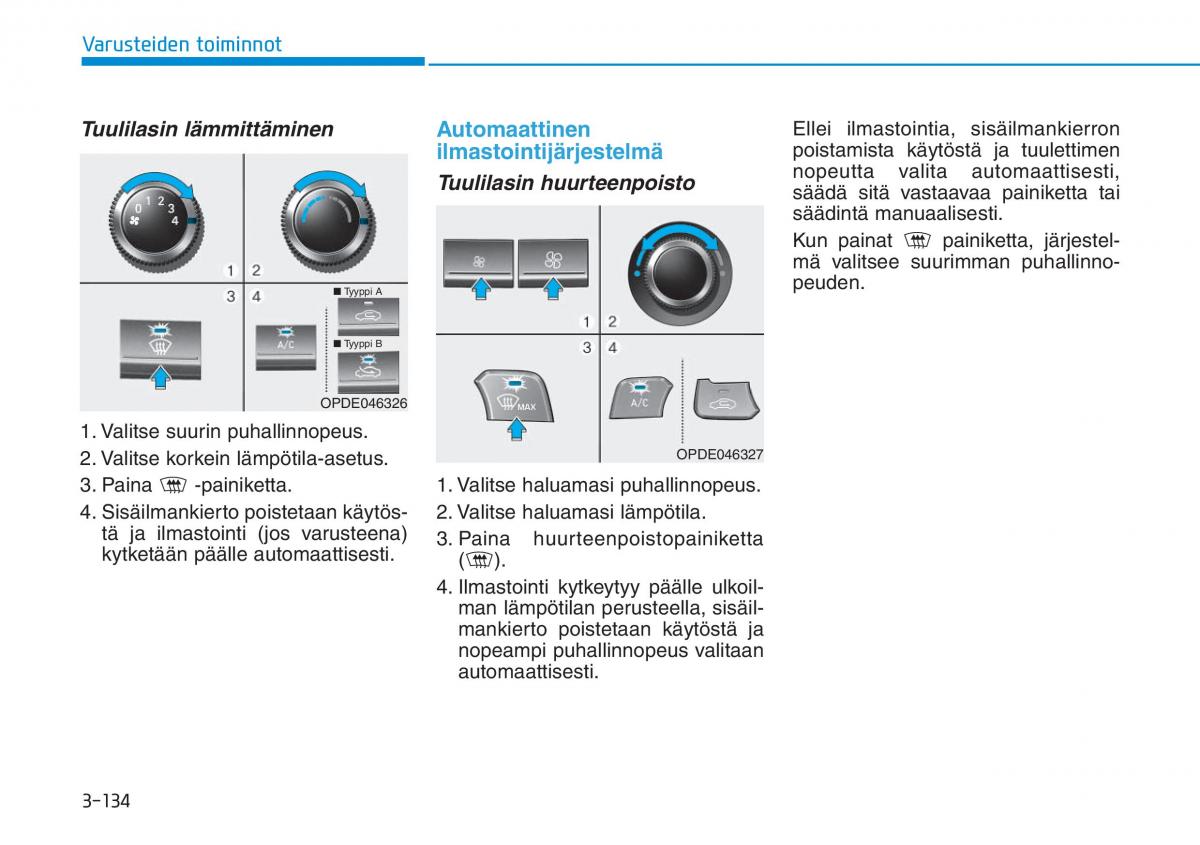 Varusteiden toiminnot

Tuulilasin lämmittäminen

0 1 2 3 4

1 2

3 4

■ Tyyppi A

■ Tyyppi B

A/C

OPDE046326

1. Valitse suurin puhallinnopeus.
2. Valitse korkein lämpötila-asetus.
3. Paina -painiketta.
4. Sisäilmankierto poistetaan käytöstä ja ilmastointi (jos varusteena) kytketään päälle automaattisesti.

Automaattinen ilmastointijärjestelmä

Tuulilasin huurteenpoisto

1 2

3 4

MAX

A/C

OPDE046327

1. Valitse haluamasi puhallinnopeus.
2. Valitse haluamasi lämpötila.
3. Paina huurteenpoistopainiketta ().
4. Ilmastointi kytkeytyy päälle ulkoilman lämpötilan perusteella, sisäilmankierto poistetaan käytöstä ja nopeampi puhallinnopeus valitaan automaattisesti.

Ellei ilmastointia, sisäilmankierron poistamista käytöstä ja tuulettimen nopeutta valita automaattisesti, säädä sitä vastaavaa painiketta tai säädintä manuaalisesti.

Kun painat painiketta, järjestelmä valitsee suurimman puhallinnopeuden.

3-134